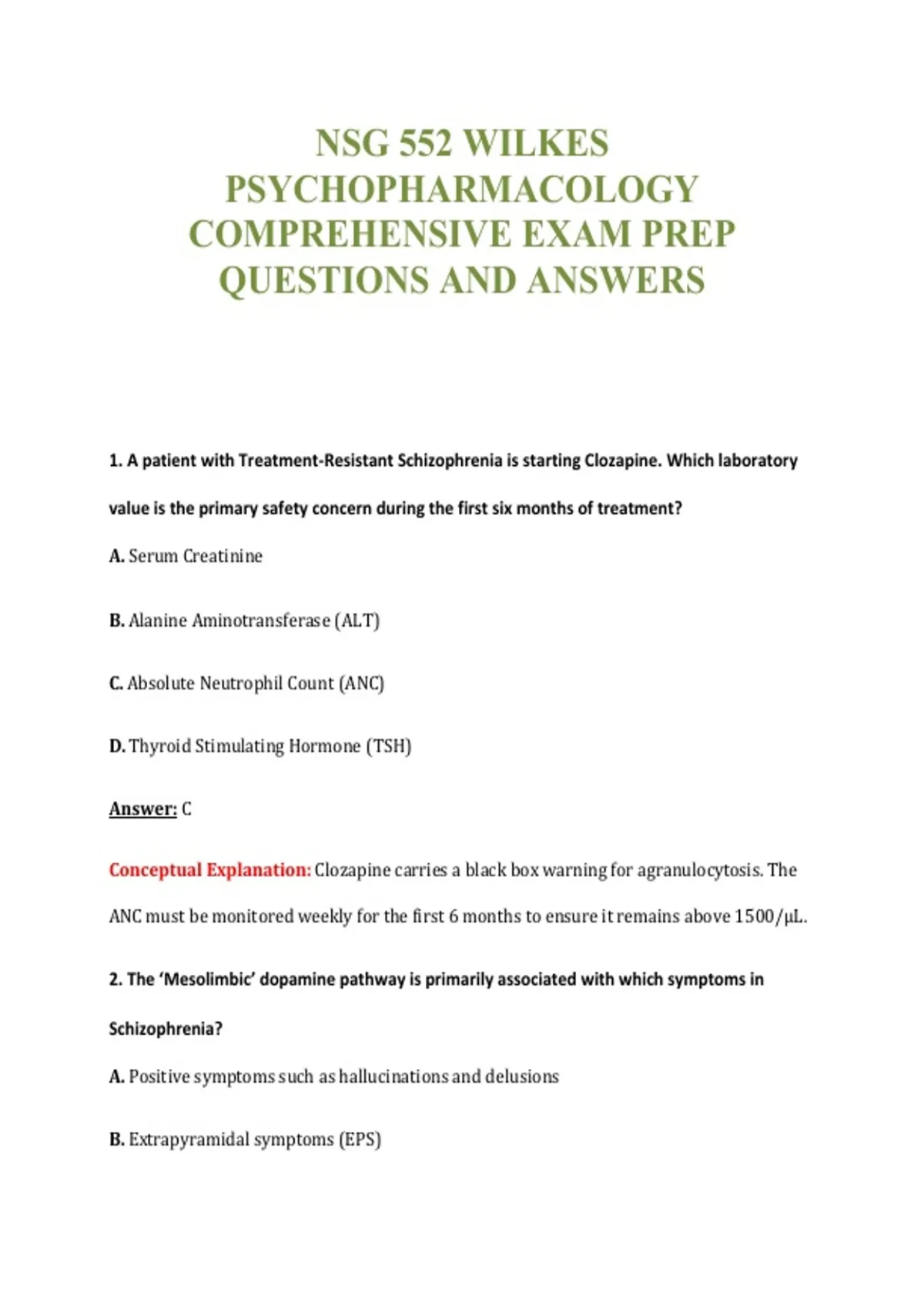 NSG 552 WILKES PSYCHOPHARMACOLOGY COMPREHENSIVE EXAM PREP QUESTIONS AND ANSWERS

1. A patient with Treatment-Resistant Schizophrenia is starting Clozapine. Which laboratory value is the primary safety concern during the first six months of treatment?

A. Serum Creatinine

B. Alanine Aminotransferase (ALT)

C. Absolute Neutrophil Count (ANC)

D. Thyroid Stimulating Hormone (TSH)

Answer: C

Conceptual Explanation: Clozapine carries a black box warning for agranulocytosis. The ANC must be monitored weekly for the first 6 months to ensure it remains above 1500/µL.

2. The 'Mesolimbic' dopamine pathway is primarily associated with which symptoms in Schizophrenia?

A. Positive symptoms such as hallucinations and delusions

B. Extrapyramidal symptoms (EPS)